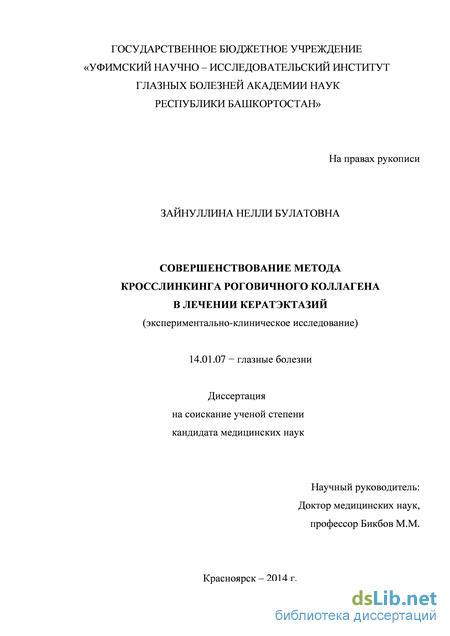 ГОСУДАРСТВЕННОЕ БЮДЖЕТНОЕ УЧРЕЖДЕНИЕ
«УФИМСКИЙ НАУЧНО – ИССЛЕДОВАТЕЛЬСКИЙ ИНСТИТУТ
ГЛАЗНЫХ БОЛЕЗНЕЙ АКАДЕМИИ НАУК
РЕСПУБЛИКИ БАШКОРТОСТАН»

На правах рукописи

ЗАЙНУЛЛИНА НЕЛЛИ БУЛАТОВНА

СОВЕРШЕНСТВОВАНИЕ МЕТОДА
КРОССЛИНКИНГА РОГОВИЧНОГО КОЛЛАГЕНА
В ЛЕЧЕНИИ КЕРАТЭКТАЗИЙ
(экспериментально-клиническое исследование)

14.01.07 − глазные болезни

Диссертация
на соискание ученой степени
кандидата медицинских наук

Научный руководитель:
Доктор медицинских наук,
профессор Бикбов М.М.

Красноярск – 2014 г.

dsLib.net
библиотека диссертаций